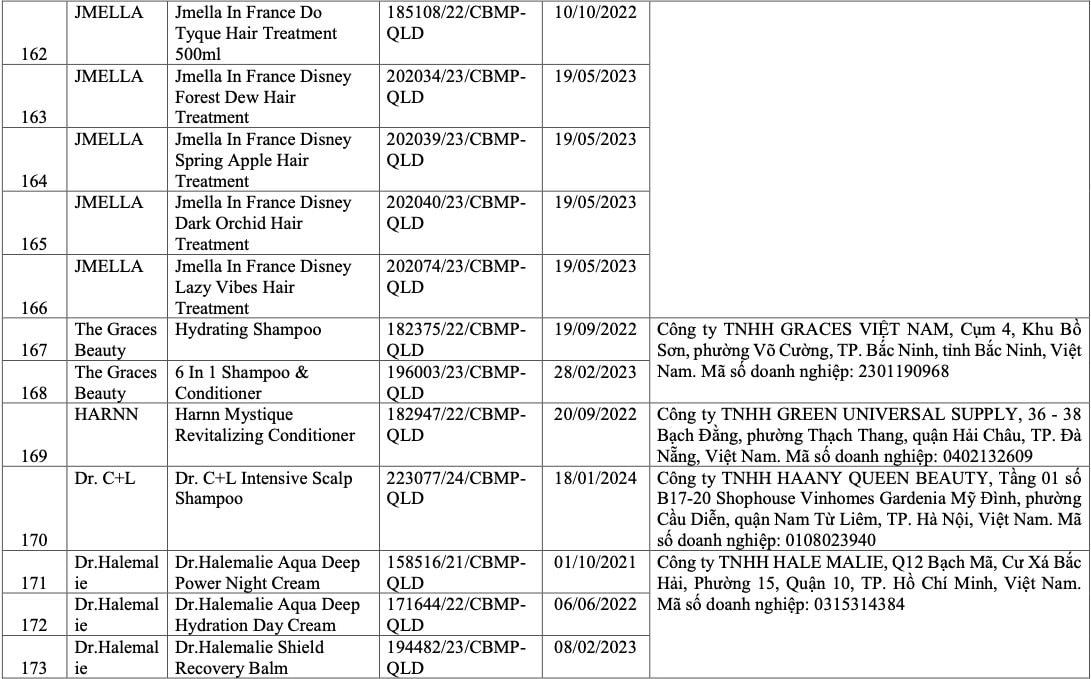 | 162 | JMELLA | Jmella In France Do Tyque Hair Treatment 500ml | 185108/22/CBMP-QLD | 10/10/2022 | |
|---|---|---|---|---|---|
| 163 | JMELLA | Jmella In France Disney Forest Dew Hair Treatment | 202034/23/CBMP-QLD | 19/05/2023 | |
| 164 | JMELLA | Jmella In France Disney Spring Apple Hair Treatment | 202039/23/CBMP-QLD | 19/05/2023 | |
| 165 | JMELLA | Jmella In France Disney Dark Orchid Hair Treatment | 202040/23/CBMP-QLD | 19/05/2023 | |
| 166 | JMELLA | Jmella In France Disney Lazy Vibes Hair Treatment | 202074/23/CBMP-QLD | 19/05/2023 | |
| 167 | The Graces Beauty | Hydrating Shampoo | 182375/22/CBMP-QLD | 19/09/2022 | Công ty TNHH GRACES VIỆT NAM, Cụm 4, Khu Bồ Sơn, phường Võ Cường, TP. Bắc Ninh, tỉnh Bắc Ninh, Việt Nam. Mã số doanh nghiệp: 2301190968 |
| 168 | The Graces Beauty | 6 In 1 Shampoo & Conditioner | 196003/23/CBMP-QLD | 28/02/2023 | |
| 169 | HARNN | Harnn Mystique Revitalizing Conditioner | 182947/22/CBMP-QLD | 20/09/2022 | Công ty TNHH GREEN UNIVERSAL SUPPLY, 36 - 38 Bạch Đằng, phường Thạch Thang, quận Hải Châu, TP. Đà Nẵng, Việt Nam. Mã số doanh nghiệp: 0402132609 |
| 170 | Dr. C+L | Dr. C+L Intensive Scalp Shampoo | 223077/24/CBMP-QLD | 18/01/2024 | Công ty TNHH HAANY QUEEN BEAUTY, Tầng 01 số B17-20 Shophouse Vinhomes Gardenia Mỹ Đình, phường Cầu Diễn, quận Nam Từ Liêm, TP. Hà Nội, Việt Nam. Mã số doanh nghiệp: 0108023940 |
| 171 | Dr.Halemalie | Dr.Halemalie Aqua Deep Power Night Cream | 158516/21/CBMP-QLD | 01/10/2021 | Công ty TNHH HALE MALIE, Q12 Bạch Mã, Cư Xá Bắc Hải, Phường 15, Quận 10, TP. Hồ Chí Minh, Việt Nam. Mã số doanh nghiệp: 0315314384 |
| 172 | Dr.Halemalie | Dr.Halemalie Aqua Deep Hydration Day Cream | 171644/22/CBMP-QLD | 06/06/2022 | |
| 173 | Dr.Halemalie | Dr.Halemalie Shield Recovery Balm | 194482/23/CBMP-QLD | 08/02/2023 | |